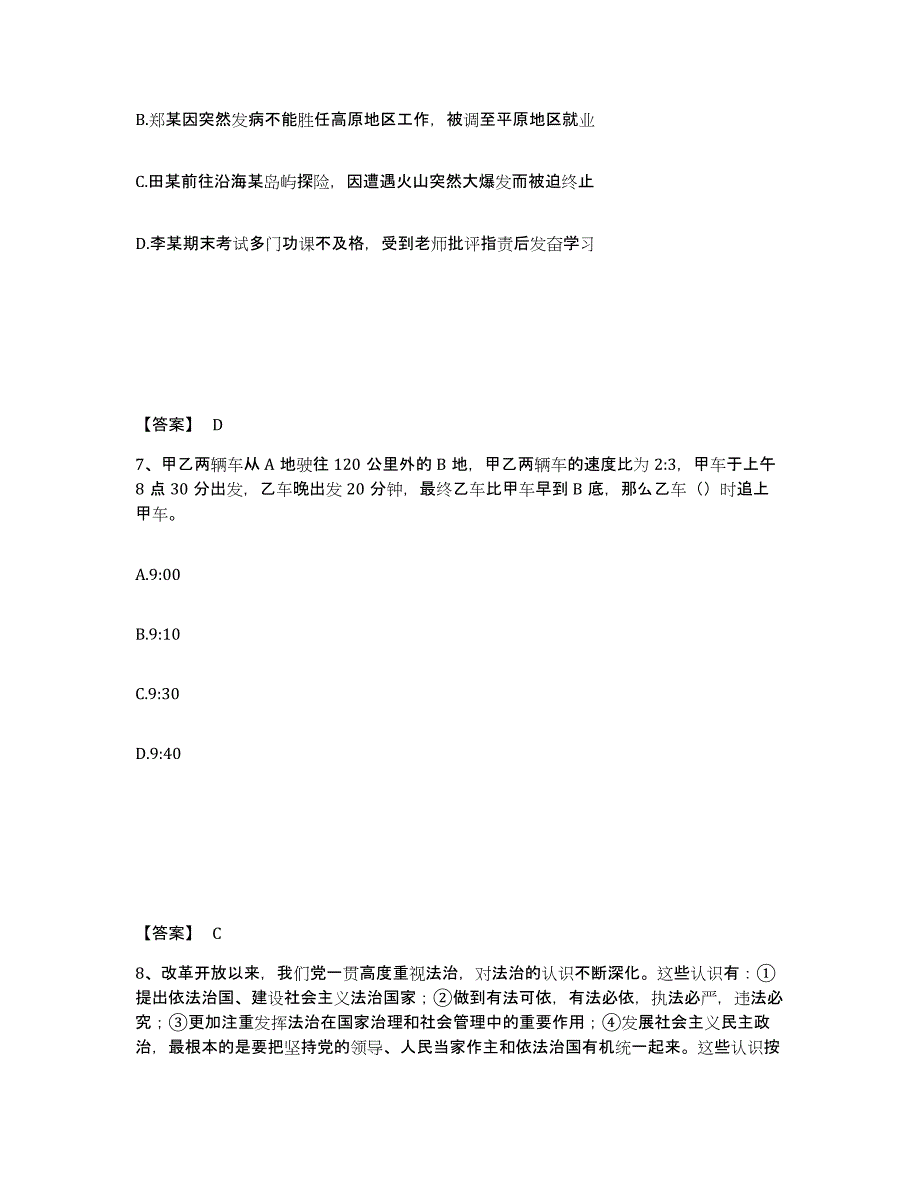 B.郑某因突然发病不能胜任高原地区工作，被调至平原地区就业

C.田某前往沿海某岛屿探险，因遭遇火山突然大爆发而被迫终止

D.李某期末考试多门功课不及格，受到老师批评指责后发奋学习

【答案】 D

7、甲乙两辆车从 A 地驶往 120 公里外的 B 地，甲乙两辆车的速度比为 2:3，甲车于上午 8 点 30 分出发，乙车晚出发 20 分钟，最终乙车比甲车早到 B 底，那么乙车（）时追上甲车。

A.9:00

B.9:10

C.9:30

D.9:40

【答案】 C

8、改革开放以来，我们党一贯高度重视法治，对法治的认识不断深化。这些认识有：①提出依法治国、建设社会主义法治国家；②做到有法可依，有法必依，执法必严，违法必究；③更加注重发挥法治在国家治理和社会管理中的重要作用；④发展社会主义民主政治，最根本的是要把坚持党的领导、人民当家作主和依法治国有机统一起来。这些认识按